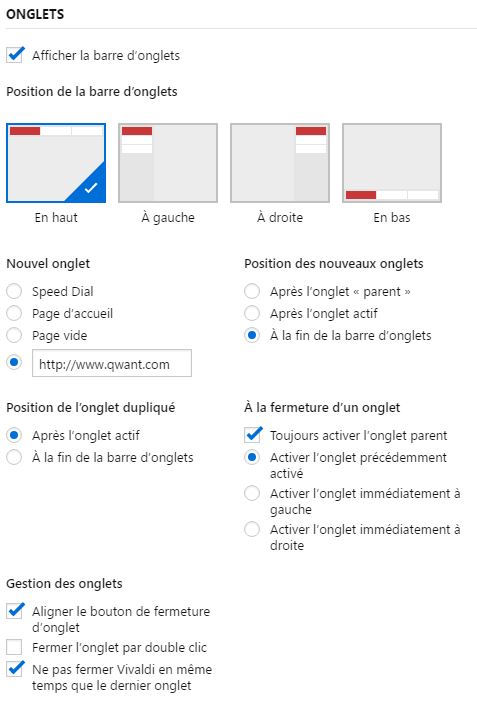 ONGLETS

Afficher la barre d'onglets

Position de la barre d'onglets

En haut

À gauche

À droite

En bas

Nouvel onglet

Speed Dial

Page d'accueil

Page vide

http://www.qwant.com

Position des nouveaux onglets

Après l'onglet « parent »

Après l'onglet actif

À la fin de la barre d'onglets

Position de l'onglet dupliqué

Après l'onglet actif

À la fin de la barre d'onglets

À la fermeture d'un onglet

Toujours activer l'onglet parent

Activer l'onglet précédemment activé

Activer l'onglet immédiatement à gauche

Activer l'onglet immédiatement à droite

Gestion des onglets

Aligner le bouton de fermeture d'onglet

Fermer l'onglet par double clic

Ne pas fermer Vivaldi en même temps que le dernier onglet